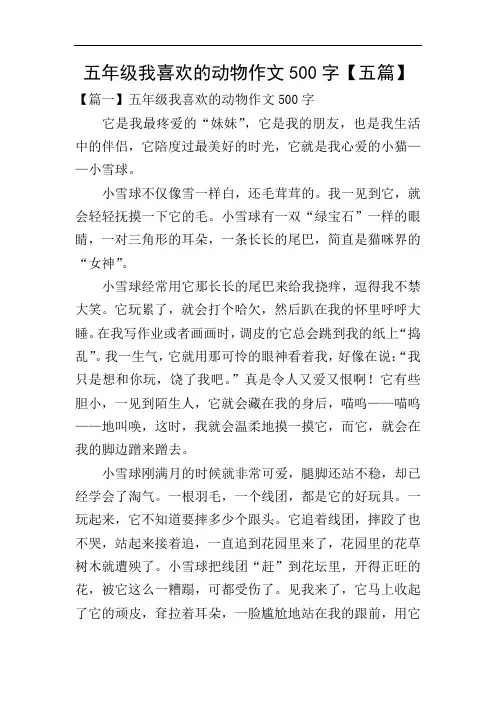 五年级我喜欢的动物作文 500 字【五篇】

【篇一】五年级我喜欢的动物作文 500 字

它是我最疼爱的“妹妹”，它是我的朋友，也是我生活中的伴侣，它陪度过最美好的时光，它就是我心爱的小猫——小雪球。

小雪球不仅像雪一样白，还毛茸茸的。我一见到它，就会轻轻抚摸一下它的毛。小雪球有一双“绿宝石”一样的眼睛，一对三角形的耳朵，一条长长的尾巴，简直是猫咪界的“女神”。

小雪球经常用它那长长的尾巴来给我挠痒，逗得我不禁大笑。它玩累了，就会打个哈欠，然后趴在我的怀里呼呼大睡。在我写作业或者画画时，调皮的它总会跳到我的纸上“捣乱”。我一生气，它就用那可怜的眼神看着我，好像在说：“我只是想和你玩，饶了我吧。”真是令人又爱又恨啊！它有些胆小，一见到陌生人，它就会藏在我的身后，喵呜——喵呜——地叫唤，这时，我就会温柔地摸一摸它，而它，就会在我的脚边蹭来蹭去。

小雪球刚满月的时候就非常可爱，腿脚还站不稳，却已经学会了淘气。一根羽毛，一个线团，都是它的好玩具。一玩起来，它不知道要摔多少个跟头。它追着线团，摔跤了也不哭，站起来接着追，一直追到花园里来了，花园里的花草树木就遭殃了。小雪球把线团“赶”到花坛里，开得正旺的花，被它这么一糟蹋，可都受伤了。见我来了，它马上收起了它的顽皮，耷拉着耳朵，一脸尴尬地站在我的跟前，用它